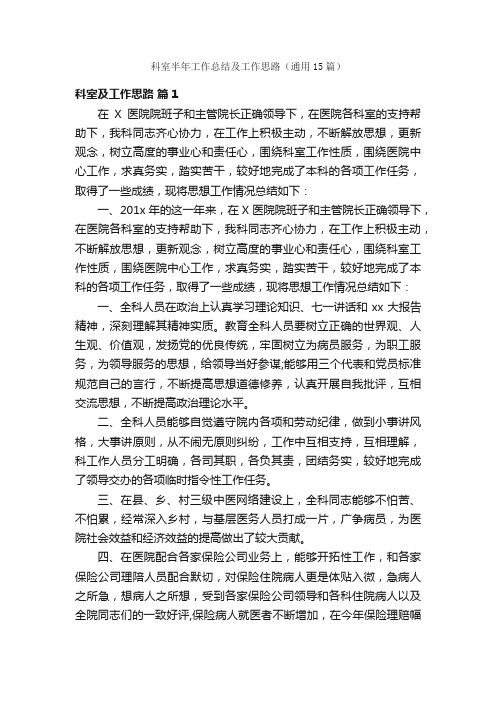 科室半年工作总结及工作思路（通用15篇）

科室及工作思路 篇1

在 X 医院院班子和主管院长正确领导下，在医院各科室的支持帮助下，我科同志齐心协力，在工作上积极主动，不断解放思想，更新观念，树立高度的事业心和责任心，围绕科室工作性质，围绕医院中心工作，求真务实，踏实苦干，较好地完成了本科的各项工作任务，取得了一些成绩，现将思想工作情况总结如下：

一、201x 年的这一年来，在 X 医院院班子和主管院长正确领导下，在医院各科室的支持帮助下，我科同志齐心协力，在工作上积极主动，不断解放思想，更新观念，树立高度的事业心和责任心，围绕科室工作性质，围绕医院中心工作，求真务实，踏实苦干，较好地完成了本科的各项工作任务，取得了一些成绩，现将思想工作情况总结如下：

一、全科人员在政治上认真学习理论知识、七一讲话和 xx 大报告精神，深刻理解其精神实质。教育全科人员要树立正确的世界观、人生观、价值观，发扬党的优良传统，牢固树立为病员服务，为职工服务，为领导服务的思想，给领导当好参谋;能够用三个代表和党员标准规范自己的言行，不断提高思想道德修养，认真开展自我批评，互相交流思想，不断提高政治理论水平。

二、全科人员能够自觉遵守院内各项和劳动纪律，做到小事讲风格，大事讲原则，从不闹无原则纠纷，工作中互相支持，互相理解，科工作人员分工明确，各司其职，各负其责，团结务实，较好地完成了领导交办的各项临时指令性工作任务。

三、在县、乡、村三级中医网络建设上，全科同志能够不怕苦、不怕累，经常深入乡村，与基层医务人员打成一片，广争病员，为医院社会效益和经济效益的提高做出了较大贡献。

四、在医院配合各家保险公司业务上，能够开拓性工作，和各家保险公司理赔人员配合默切，对保险住院病人更是体贴入微，急病人之所急，想病人之所想，受到各家保险公司领导和各科住院病人以及全院同志们的一致好评,保险病人就医者不断增加，在今年保险理赔幅